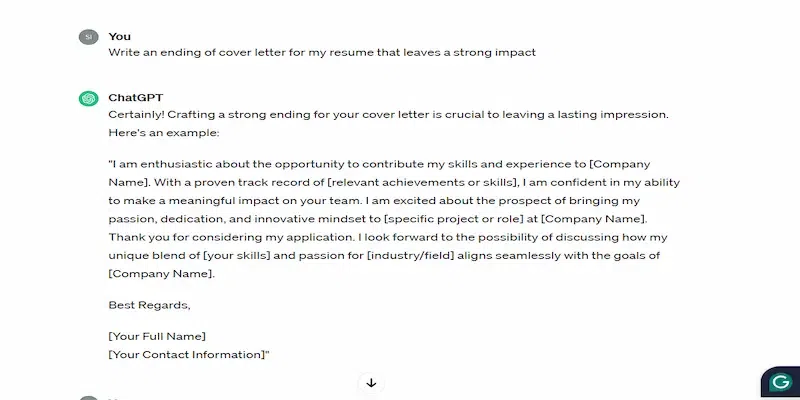 SI You
Write an ending of cover letter for my resume that leaves a strong impact

ChatGPT
Certainly! Crafting a strong ending for your cover letter is crucial to leaving a lasting impression. Here's an example:

"I am enthusiastic about the opportunity to contribute my skills and experience to [Company Name]. With a proven track record of [relevant achievements or skills], I am confident in my ability to make a meaningful impact on your team. I am excited about the prospect of bringing my passion, dedication, and innovative mindset to [specific project or role] at [Company Name]. Thank you for considering my application. I look forward to the possibility of discussing how my unique blend of [your skills] and passion for [industry/field] aligns seamlessly with the goals of [Company Name].

Best Regards,

[Your Full Name]
[Your Contact Information]"

G